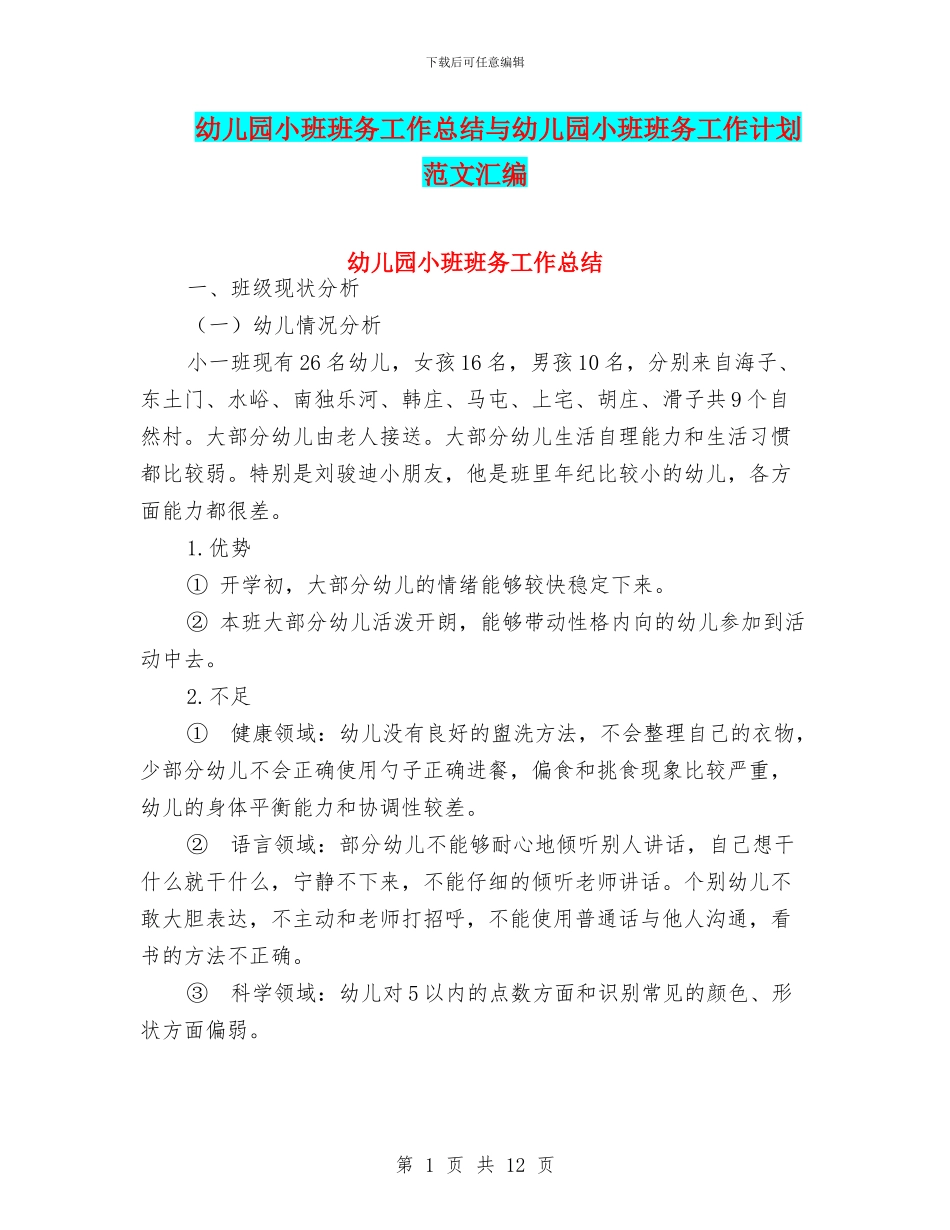 下载后可任意编辑

幼儿园小班班务工作总结与幼儿园小班班务工作计划范文汇编

幼儿园小班班务工作总结

一、班级现状分析

（一）幼儿情况分析

小一班现有26名幼儿，女孩16名，男孩10名，分别来自海子、东土门、水峪、南独乐河、韩庄、马屯、上宅、胡庄、滑子共9个自然村。大部分幼儿由老人接送。大部分幼儿生活自理能力和生活习惯都比较弱。特别是刘骏迪小朋友，他是班里年纪比较小的幼儿，各方面能力都很差。

1.优势

① 开学初，大部分幼儿的情绪能够较快稳定下来。

② 本班大部分幼儿活泼开朗，能够带动性格内向的幼儿参加到活动中去。

2.不足

① 健康领域：幼儿没有良好的盥洗方法，不会整理自己的衣物，少部分幼儿不会正确使用勺子正确进餐，偏食和挑食现象比较严重，幼儿的身体平衡能力和协调性较差。

② 语言领域：部分幼儿不能够耐心地倾听别人讲话，自己想干什么就干什么，宁静不下来，不能仔细的倾听老师讲话。个别幼儿不敢大胆表达，不主动和老师打招呼，不能使用普通话与他人沟通，看书的方法不正确。

③ 科学领域：幼儿对5以内的点数方面和识别常见的颜色、形状方面偏弱。

第 1 页 共 12 页